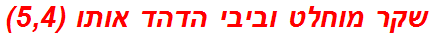 שקר מוחלט וביבי הדהד אותו (5,4)